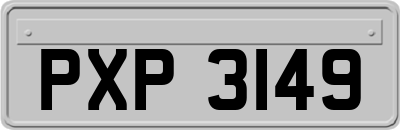 PXP 3149